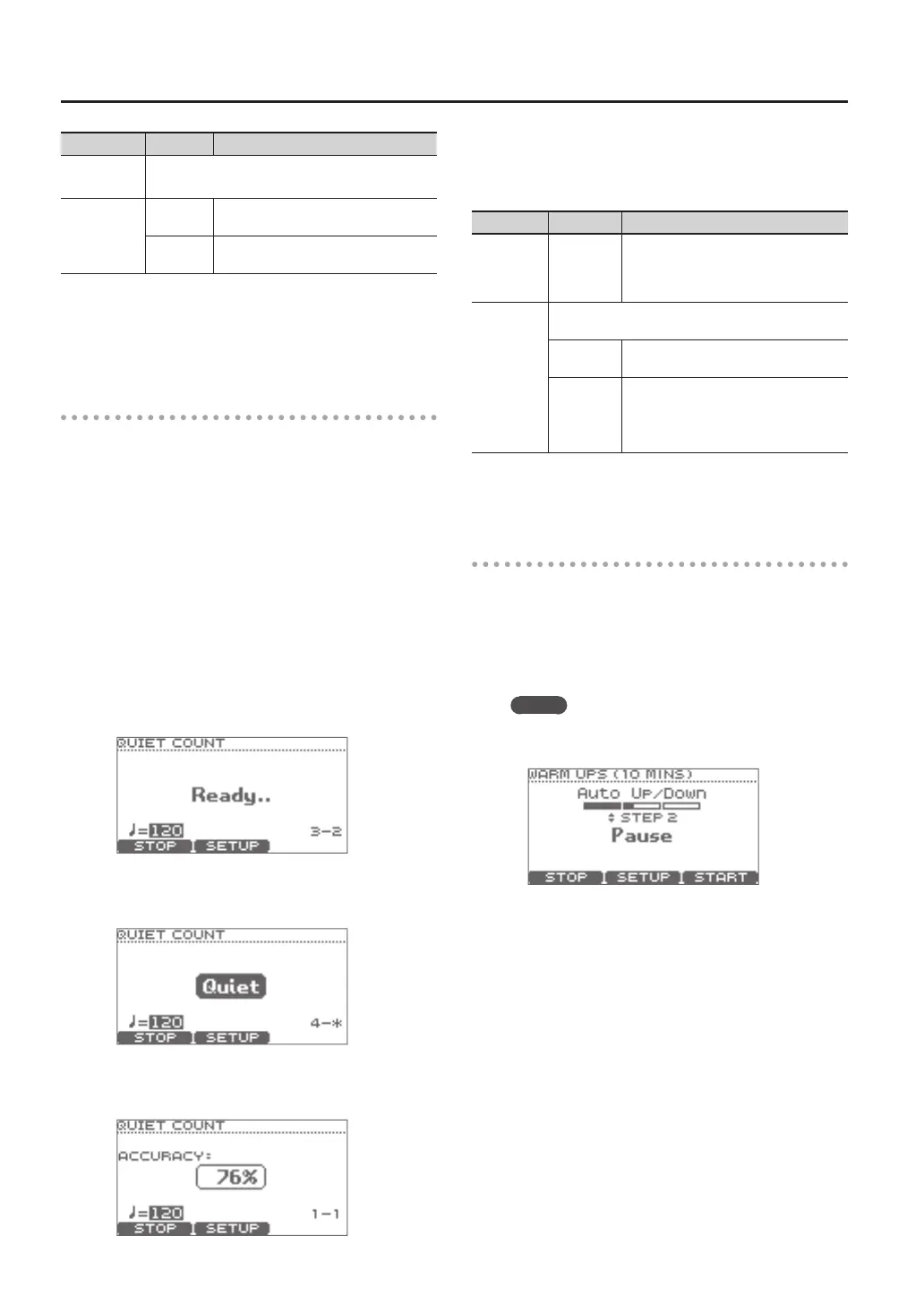 QUIET COUNT

Ready..

♩=120 3-2

STOP SETUP

QUIET COUNT

Quiet

♩=120 4-*

STOP SETUP

QUIET COUNT

ACCURACY:

76%

♩=120 1-1

STOP SETUP

WARM UPS (10 MINS)

Auto Up/Down

STEP 2

Pause

STOP SETUP START